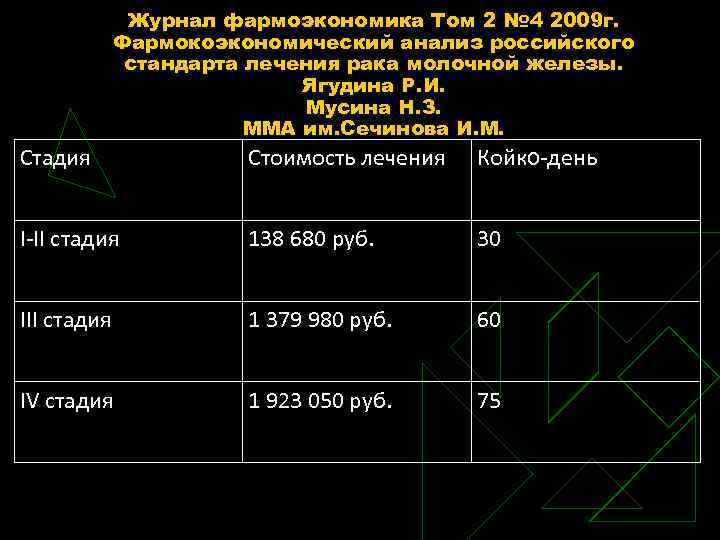 Журнал фармоэкономика Том 2 №4 2009г.
Фармокоэкономический анализ российского стандарта лечения рака молочной железы.
Ягудина Р.И.
Мусина Н.З.
ММА им.Сечинова И.М.

| Стадия | Стоимость лечения | Койко-день |
|---|---|---|
| I-II стадия | 138 680 руб. | 30 |
| III стадия | 1 379 980 руб. | 60 |
| IV стадия | 1 923 050 руб. | 75 |